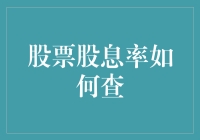 股票股息率如何查